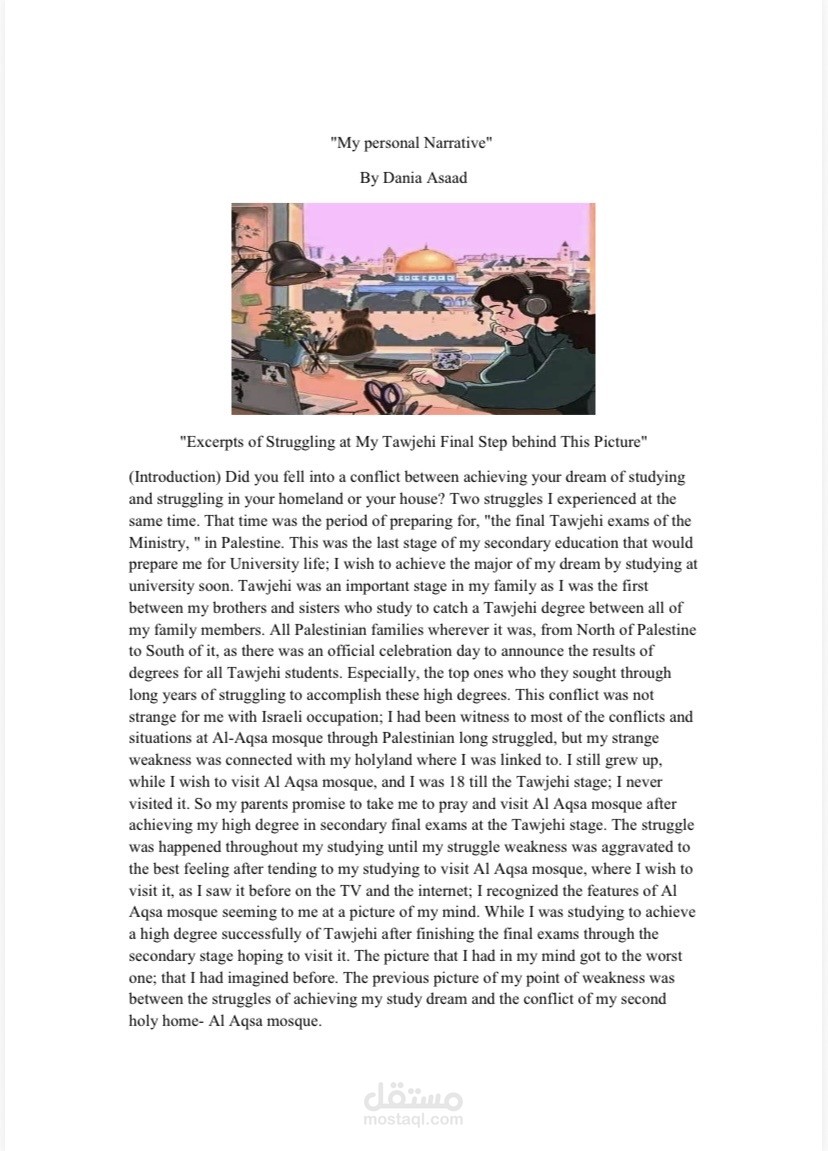 "My personal Narrative"

By Dania Asaad

"Excerpts of Struggling at My Tawjehi Final Step behind This Picture"

(Introduction) Did you fell into a conflict between achieving your dream of studying and struggling in your homeland or your house? Two struggles I experienced at the same time. That time was the period of preparing for, "the final Tawjehi exams of the Ministry, " in Palestine. This was the last stage of my secondary education that would prepare me for University life; I wish to achieve the major of my dream by studying at university soon. Tawjehi was an important stage in my family as I was the first between my brothers and sisters who study to catch a Tawjehi degree between all of my family members. All Palestinian families wherever it was, from North of Palestine to South of it, as there was an official celebration day to announce the results of degrees for all Tawjehi students. Especially, the top ones who they sought through long years of struggling to accomplish these high degrees. This conflict was not strange for me with Israeli occupation; I had been witness to most of the conflicts and situations at Al-Aqsa mosque through Palestinian long struggled, but my strange weakness was connected with my holyland where I was linked to. I still grew up, while I wish to visit Al Aqsa mosque, and I was 18 till the Tawjehi stage; I never visited it. So my parents promise to take me to pray and visit Al Aqsa mosque after achieving my high degree in secondary final exams at the Tawjehi stage. The struggle was happened throughout my studying until my struggle weakness was aggravated to the best feeling after tending to my studying to visit Al Aqsa mosque, where I wish to visit it, as I saw it before on the TV and the internet; I recognized the features of Al Aqsa mosque seeming to me at a picture of my mind. While I was studying to achieve a high degree successfully of Tawjehi after finishing the final exams through the secondary stage hoping to visit it. The picture that I had in my mind got to the worst one; that I had imagined before. The previous picture of my point of weakness was between the struggles of achieving my study dream and the conflict of my second holy home- Al Aqsa mosque.

مستقل
mostaql.com